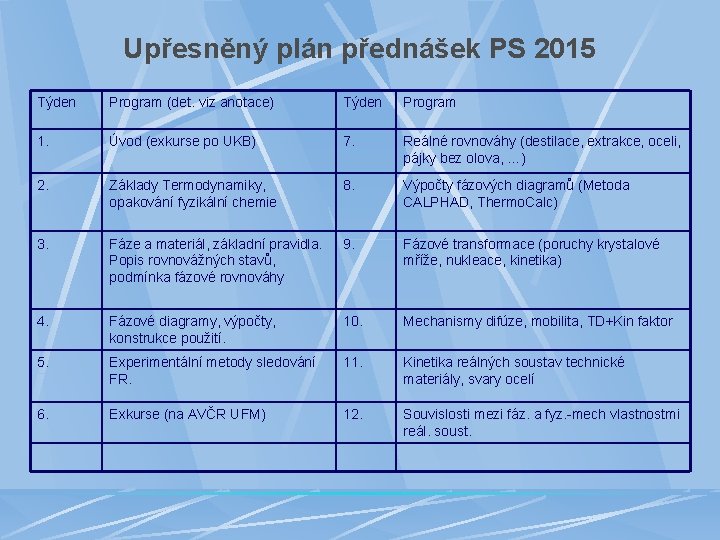 Upřesněný plán přednášek PS 2015

| Týden | Program (det. viz anotace) | Týden | Program |
|---|---|---|---|
| 1. | Úvod (exkurse po UKB) | 7. | Reálné rovnováhy (destilace, extrakce, oceli, pájky bez olova, ...) |
| 2. | Základy Termodynamiky, opakování fyzikální chemie | 8. | Výpočty fázových diagramů (Metoda CALPHAD, ThermoCalc) |
| 3. | Fáze a materiál, základní pravidla. Popis rovnovážných stavů, podmínka fázové rovnováhy | 9. | Fázové transformace (poruchy krystalové mříže, nukleace, kinetika) |
| 4. | Fázové diagramy, výpočty, konstrukce použití. | 10. | Mechanismy difúze, mobilita, TD+Kin faktor |
| 5. | Experimentální metody sledování FR. | 11. | Kinetika reálných soustav technické materiály, svary ocelí |
| 6. | Exkurse (na AVČR UFM) | 12. | Souvislosti mezi fáz. a fyz.-mech vlastnostmi reál. soust. |
| | | | |